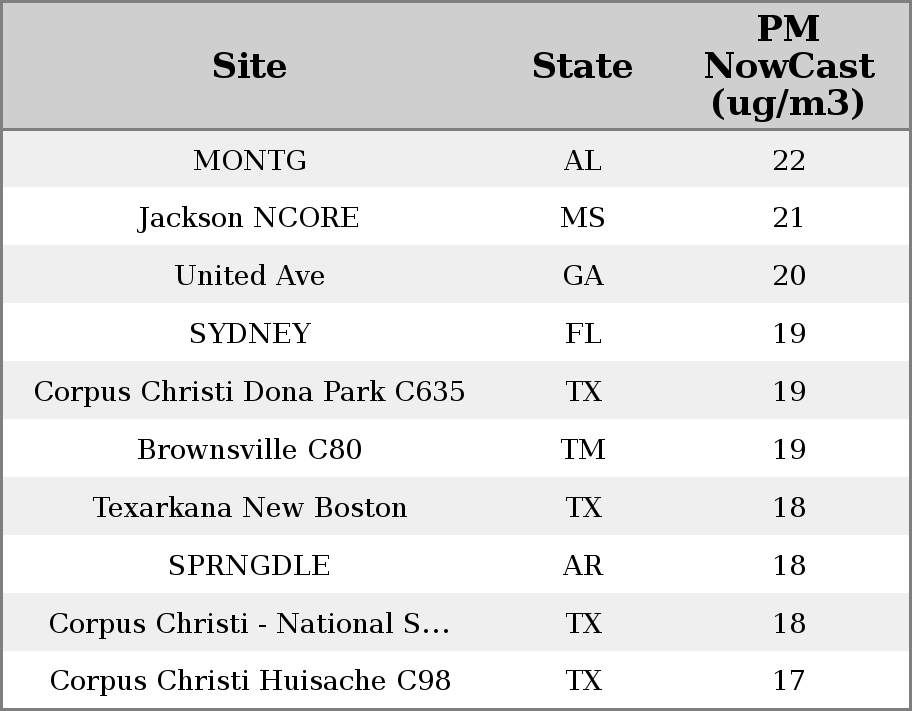 | Site | State | PM NowCast (ug/m3) |
|---|---|---|
| MONTG | AL | 22 |
| Jackson NCORE | MS | 21 |
| United Ave | GA | 20 |
| SYDNEY | FL | 19 |
| Corpus Christi Dona Park C635 | TX | 19 |
| Brownsville C80 | TM | 19 |
| Texarkana New Boston | TX | 18 |
| SPRNGDLE | AR | 18 |
| Corpus Christi - National S... | TX | 18 |
| Corpus Christi Huisache C98 | TX | 17 |